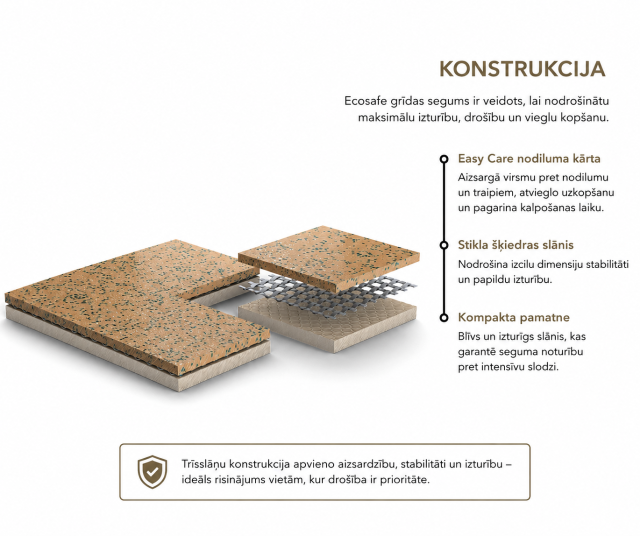 KONSTRUKCIJA

Ecosafe grīdas segums ir veidots, lai nodrošinātu maksimālu izturību, drošību un vieglu kopšanu.

Easy Care nodiluma kārta

Aizsargā virsmu pret nodilumu un traipiem, atvieglo uzkopšanu un pagarina kalpošanas laiku.

Stikla šķiedras slānis

Nodrošina izcilu dimensiju stabilitāti un papildu izturību.

Kompakta pamatne

Blīvs un izturīgs slānis, kas garantē seguma noturību pret intensīvu slodzi.

Trīsslāņu konstrukcija apvieno aizsardzību, stabilitāti un izturību – ideāls risinājums vietām, kur drošība ir prioritāte.